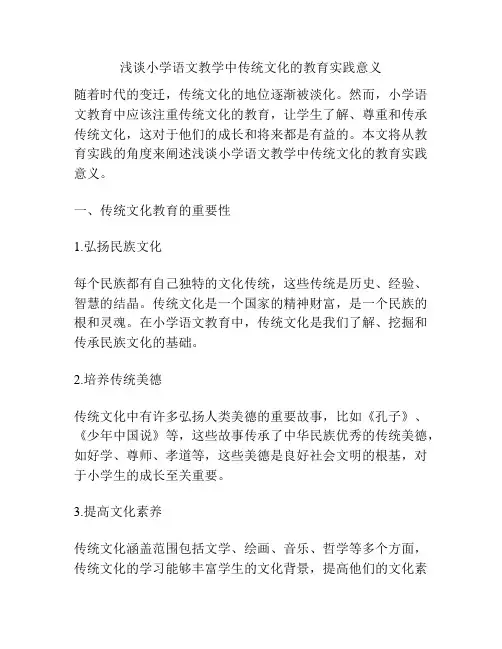 浅谈小学语文教学中传统文化的教育实践意义

随着时代的变迁，传统文化的地位逐渐被淡化。然而，小学语文教育中应该注重传统文化的教育，让学生了解、尊重和传承传统文化，这对于他们的成长和将来都是有益的。本文将从教育实践的角度来阐述浅谈小学语文教学中传统文化的教育实践意义。

一、传统文化教育的重要性

1.弘扬民族文化

每个民族都有自己独特的文化传统，这些传统是历史、经验、智慧的结晶。传统文化是一个国家的精神财富，是一个民族的根和灵魂。在小学语文教育中，传统文化是我们了解、挖掘和传承民族文化的基础。

2.培养传统美德

传统文化中有许多弘扬人类美德的重要故事，比如《孔子》、《少年中国说》等，这些故事传承了中华民族优秀的传统美德，如好学、尊师、孝道等，这些美德是良好社会文明的根基，对于小学生的成长至关重要。

3.提高文化素养

传统文化涵盖范围包括文学、绘画、音乐、哲学等多个方面，传统文化的学习能够丰富学生的文化背景，提高他们的文化素